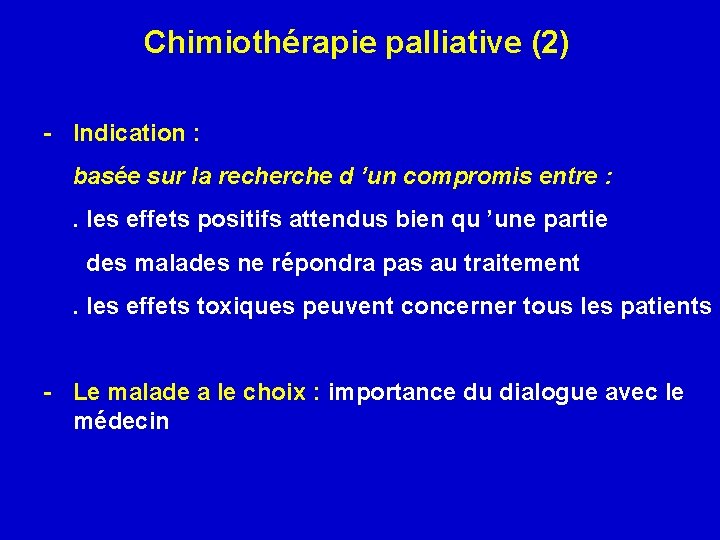 Chimiothérapie palliative (2)

- Indication :

basée sur la recherche d ’un compromis entre :

. les effets positifs attendus bien qu ’une partie des malades ne répondra pas au traitement

. les effets toxiques peuvent concerner tous les patients

- Le malade a le choix : importance du dialogue avec le médecin